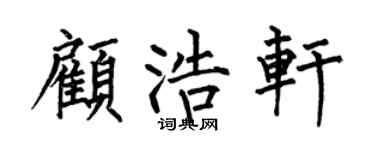 顧浩軒

词典网